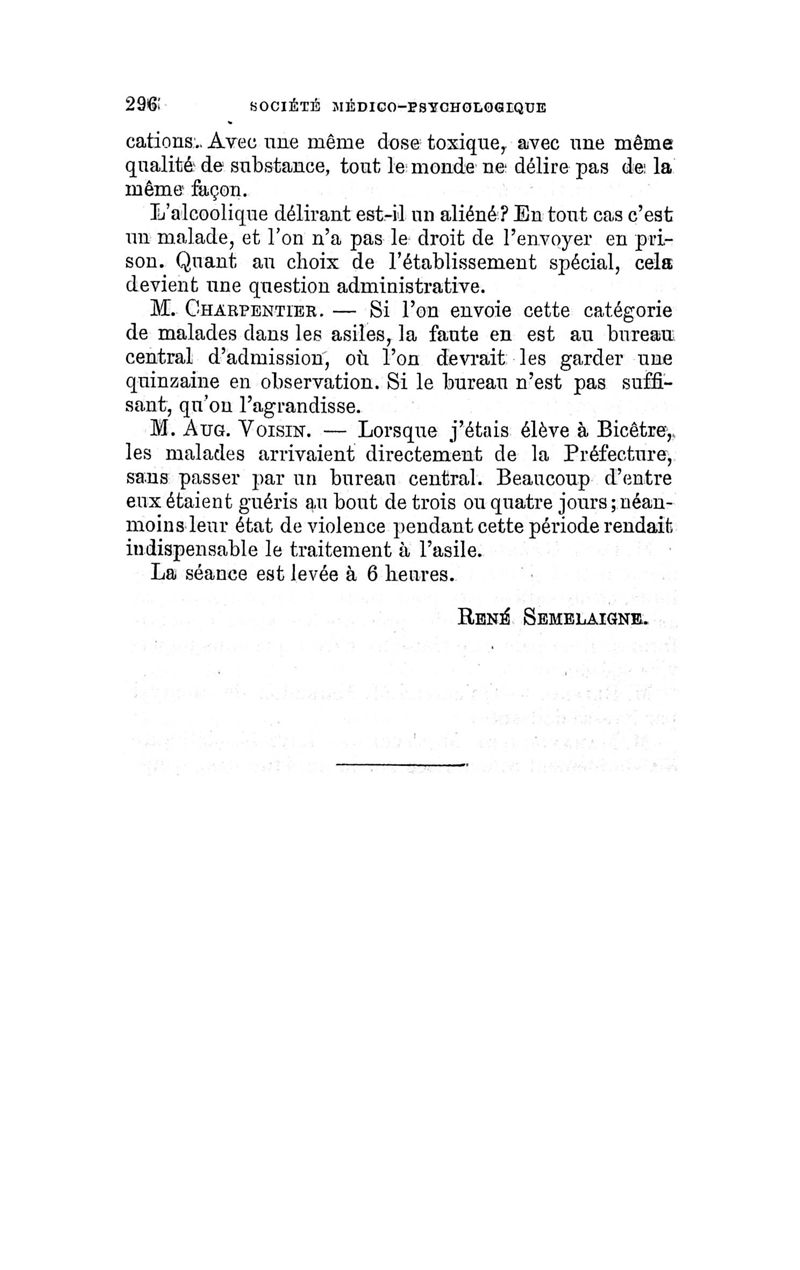 296 SOCIÉTÉ MÉDICO-PSYCHOLOGIQUE

cations. Avec une même dose toxique, avec une même qualité de substance, tout le monde ne délire pas de la même façon.

L'alcoolique délirant est-il un aliéné? En tout cas c'est un malade, et l'on n'a pas le droit de l'envoyer en prison. Quant au choix de l'établissement spécial, cela devient une question administrative.

M. CHARPENTIER. — Si l'on envoie cette catégorie de malades dans les asiles, la faute en est au bureau central d'admission, où l'on devrait les garder une quinzaine en observation. Si le bureau n'est pas suffisant, qu'on l'agrandisse.

M. AUG. VOISIN. — Lorsque j'étais élève à Bicêtre, les malades arrivaient directement de la Préfecture, sans passer par un bureau central. Beaucoup d'entre eux étaient guéris au bout de trois ou quatre jours; néanmoins leur état de violence pendant cette période rendait indispensable le traitement à l'asile.

La séance est levée à 6 heures.

RENÉ SEMELAIGNE.